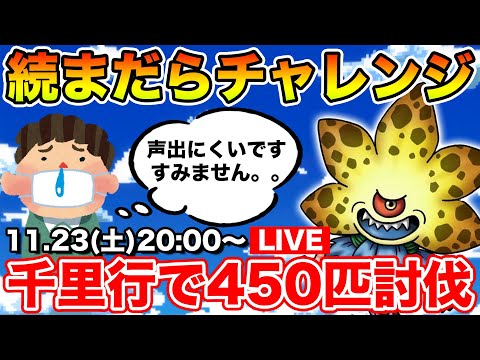 続まだらチャレンジ

声出にくいです
すみません。。

11.23(土)20:00～ LIVE

千里行で450匹討伐